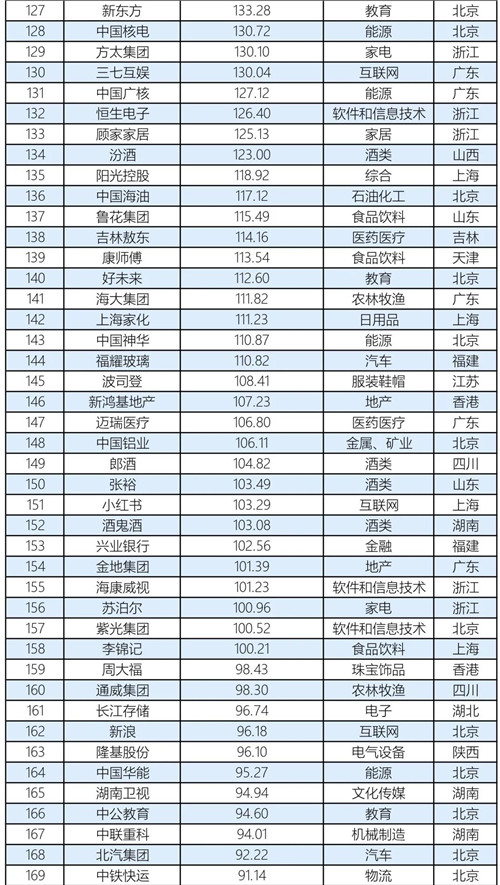 | 127 | 新东方 | 133.28 | 教育 | 北京 |
|---|---|---|---|---|
| 128 | 中国核电 | 130.72 | 能源 | 北京 |
| 129 | 方太集团 | 130.10 | 家电 | 浙江 |
| 130 | 三七互娱 | 130.04 | 互联网 | 广东 |
| 131 | 中国广核 | 127.12 | 能源 | 广东 |
| 132 | 恒生电子 | 126.40 | 软件和信息技术 | 浙江 |
| 133 | 顾家家居 | 125.13 | 家居 | 浙江 |
| 134 | 汾酒 | 123.00 | 酒类 | 山西 |
| 135 | 阳光控股 | 118.92 | 综合 | 上海 |
| 136 | 中国海油 | 117.12 | 石油化工 | 北京 |
| 137 | 鲁花集团 | 115.49 | 食品饮料 | 山东 |
| 138 | 吉林敖东 | 114.16 | 医药医疗 | 吉林 |
| 139 | 康师傅 | 113.54 | 食品饮料 | 天津 |
| 140 | 好未来 | 112.60 | 教育 | 北京 |
| 141 | 海大集团 | 111.82 | 农林牧渔 | 广东 |
| 142 | 上海家化 | 111.23 | 日用品 | 上海 |
| 143 | 中国神华 | 110.87 | 能源 | 北京 |
| 144 | 福耀玻璃 | 110.82 | 汽车 | 福建 |
| 145 | 波司登 | 108.41 | 服装鞋帽 | 江苏 |
| 146 | 新鸿基地产 | 107.23 | 地产 | 香港 |
| 147 | 迈瑞医疗 | 106.80 | 医药医疗 | 广东 |
| 148 | 中国铝业 | 106.11 | 金属、矿业 | 北京 |
| 149 | 郎酒 | 104.82 | 酒类 | 四川 |
| 150 | 张裕 | 103.49 | 酒类 | 山东 |
| 151 | 小红书 | 103.29 | 互联网 | 上海 |
| 152 | 酒鬼酒 | 103.08 | 酒类 | 湖南 |
| 153 | 兴业银行 | 102.56 | 金融 | 福建 |
| 154 | 金地集团 | 101.39 | 地产 | 广东 |
| 155 | 海康威视 | 101.23 | 软件和信息技术 | 浙江 |
| 156 | 苏泊尔 | 100.96 | 家电 | 浙江 |
| 157 | 紫光集团 | 100.52 | 软件和信息技术 | 北京 |
| 158 | 李锦记 | 100.21 | 食品饮料 | 上海 |
| 159 | 周大福 | 98.43 | 珠宝饰品 | 香港 |
| 160 | 通威集团 | 98.30 | 农林牧渔 | 四川 |
| 161 | 长江存储 | 96.74 | 电子 | 湖北 |
| 162 | 新浪 | 96.18 | 互联网 | 北京 |
| 163 | 隆基股份 | 96.10 | 电气设备 | 陕西 |
| 164 | 中国华能 | 95.27 | 能源 | 北京 |
| 165 | 湖南卫视 | 94.94 | 文化传媒 | 湖南 |
| 166 | 中公教育 | 94.60 | 教育 | 北京 |
| 167 | 中联重科 | 94.01 | 机械制造 | 湖南 |
| 168 | 北汽集团 | 92.22 | 汽车 | 北京 |
| 169 | 中铁快运 | 91.14 | 物流 | 北京 |